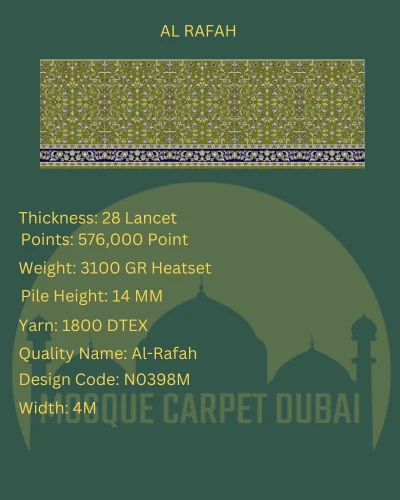 AL RAFAH

Thickness: 28 Lancet
Points: 576,000 Point

Weight: 3100 GR Heatset

Pile Height: 14 MM

Yarn: 1800 DTEX

Quality Name: Al-Rafah

Design Code: N0398M

Width: 4M

MOSQUE CARPET DUBAI